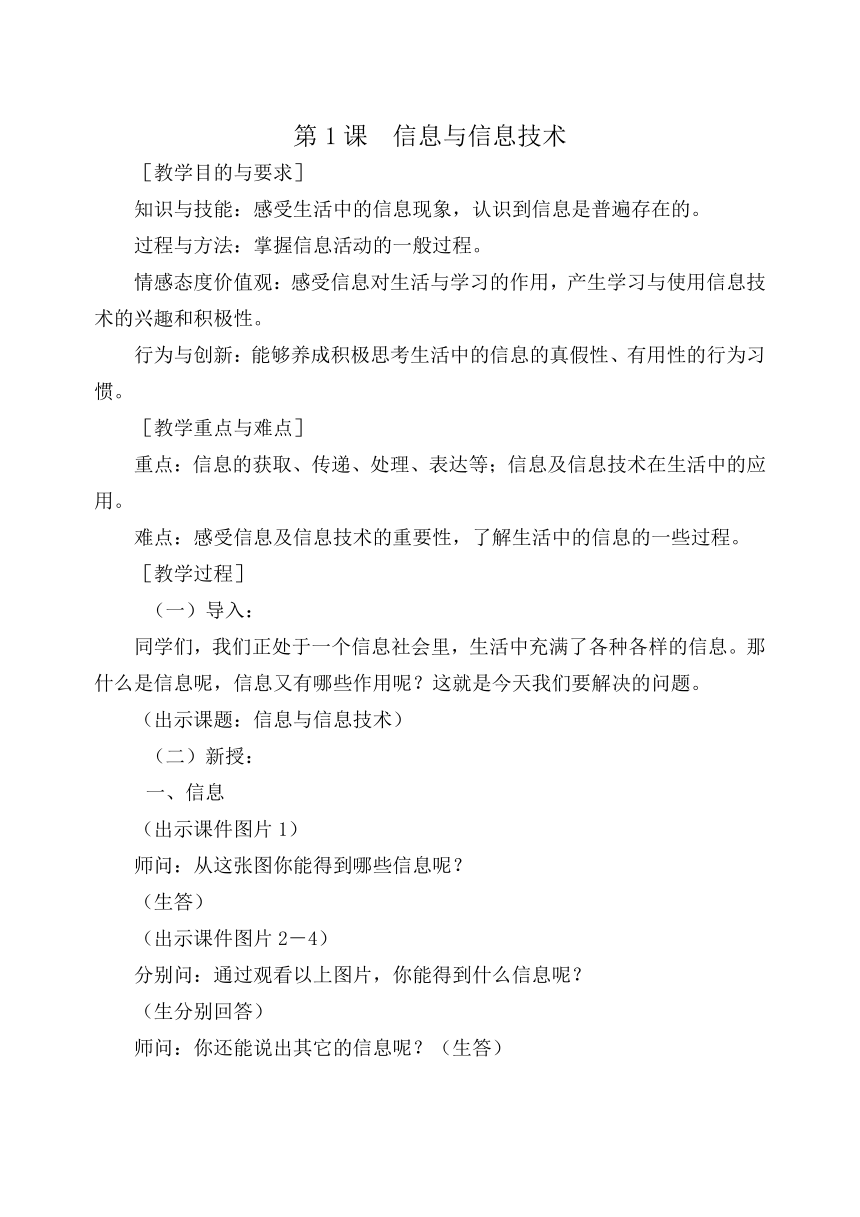 第 1 课　信息与信息技术

［教学目的与要求］

知识与技能：感受生活中的信息现象，认识到信息是普遍存在的。

过程与方法：掌握信息活动的一般过程。

情感态度价值观：感受信息对生活与学习的作用，产生学习与使用信息技术的兴趣和积极性。

行为与创新：能够养成积极思考生活中的信息的真假性、有用性的行为习惯。

［教学重点与难点］

重点：信息的获取、传递、处理、表达等；信息及信息技术在生活中的应用。

难点：感受信息及信息技术的重要性，了解生活中的信息的一些过程。

［教学过程］

（一）导入：

同学们，我们正处于一个信息社会里，生活中充满了各种各样的信息。那什么是信息呢，信息又有哪些作用呢？这就是今天我们要解决的问题。

（出示课题：信息与信息技术）

（二）新授：

一、信息

（出示课件图片 1）

师问：从这张图你能得到哪些信息呢？

（生答）

（出示课件图片 2－4）

分别问：通过观看以上图片，你能得到什么信息呢？

（生分别回答）

师问：你还能说出其它的信息呢？（生答）